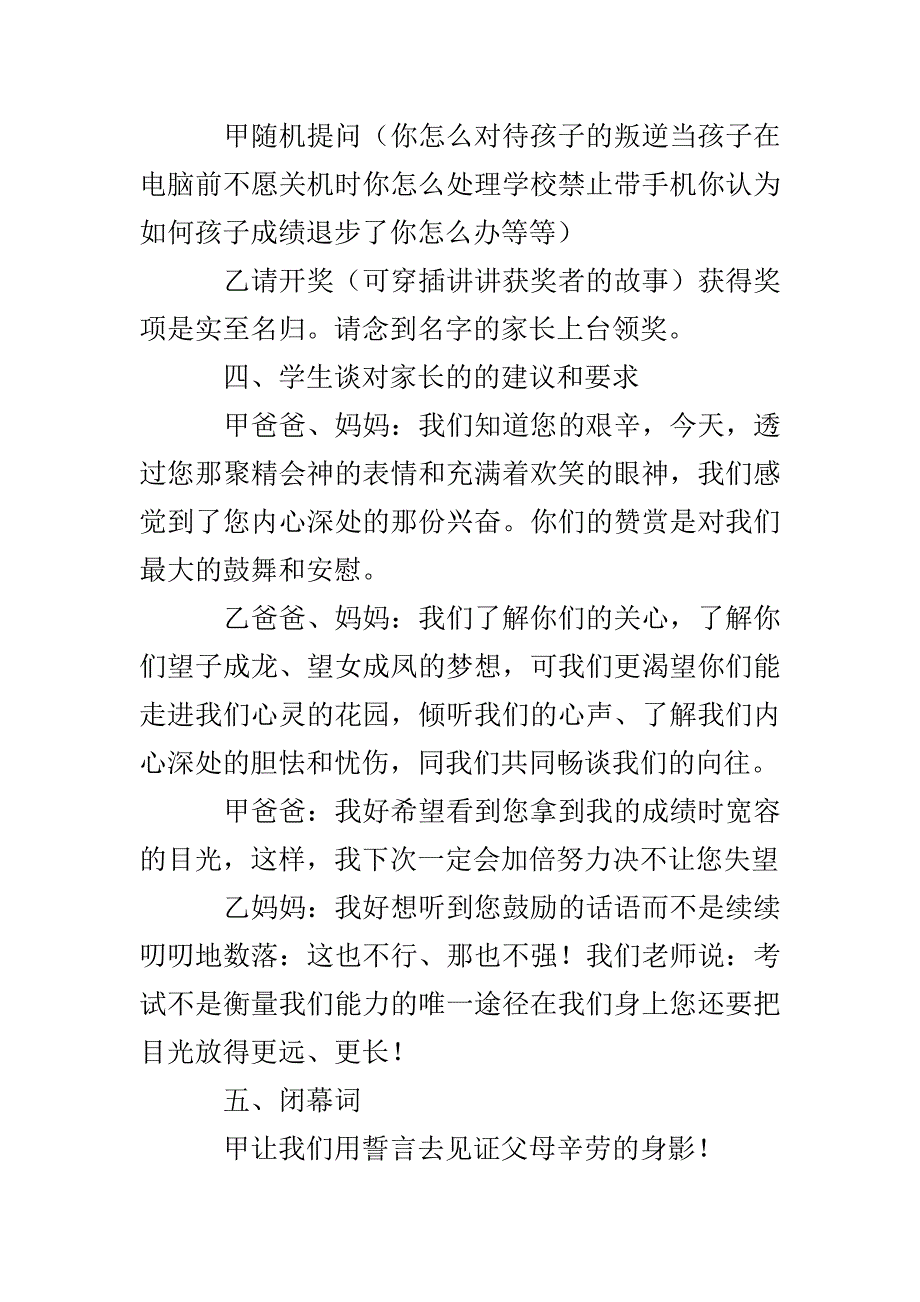 甲随机提问（你怎么对待孩子的叛逆当孩子在电脑前不愿关机时你怎么处理学校禁止带手机你认为如何孩子成绩退步了你怎么办等等）

乙请开奖（可穿插讲讲获奖者的故事）获得奖项是实至名归。请念到名字的家长上台领奖。

四、学生谈对家长的的建议和要求

甲爸爸、妈妈：我们知道您的艰辛，今天，透过您那聚精会神的表情和充满着欢笑的眼神，我们感觉到了您内心深处的那份兴奋。你们的赞赏是对我们最大的鼓舞和安慰。

乙爸爸、妈妈：我们了解你们的关心，了解你们望子成龙、望女成凤的梦想，可我们更渴望你们能走进我们心灵的花园，倾听我们的心声、了解我们内心深处的胆怯和忧伤，同我们共同畅谈我们的向往。

甲爸爸：我好希望看到您拿到我的成绩时宽容的目光，这样，我下次一定会加倍努力决不让您失望

乙妈妈：我好想听到您鼓励的话语而不是续续叨叨地数落：这也不行、那也不强！我们老师说：考试不是衡量我们能力的唯一途径在我们身上您还要把目光放得更远、更长！

五、闭幕词

甲让我们用誓言去见证父母辛劳的身影！